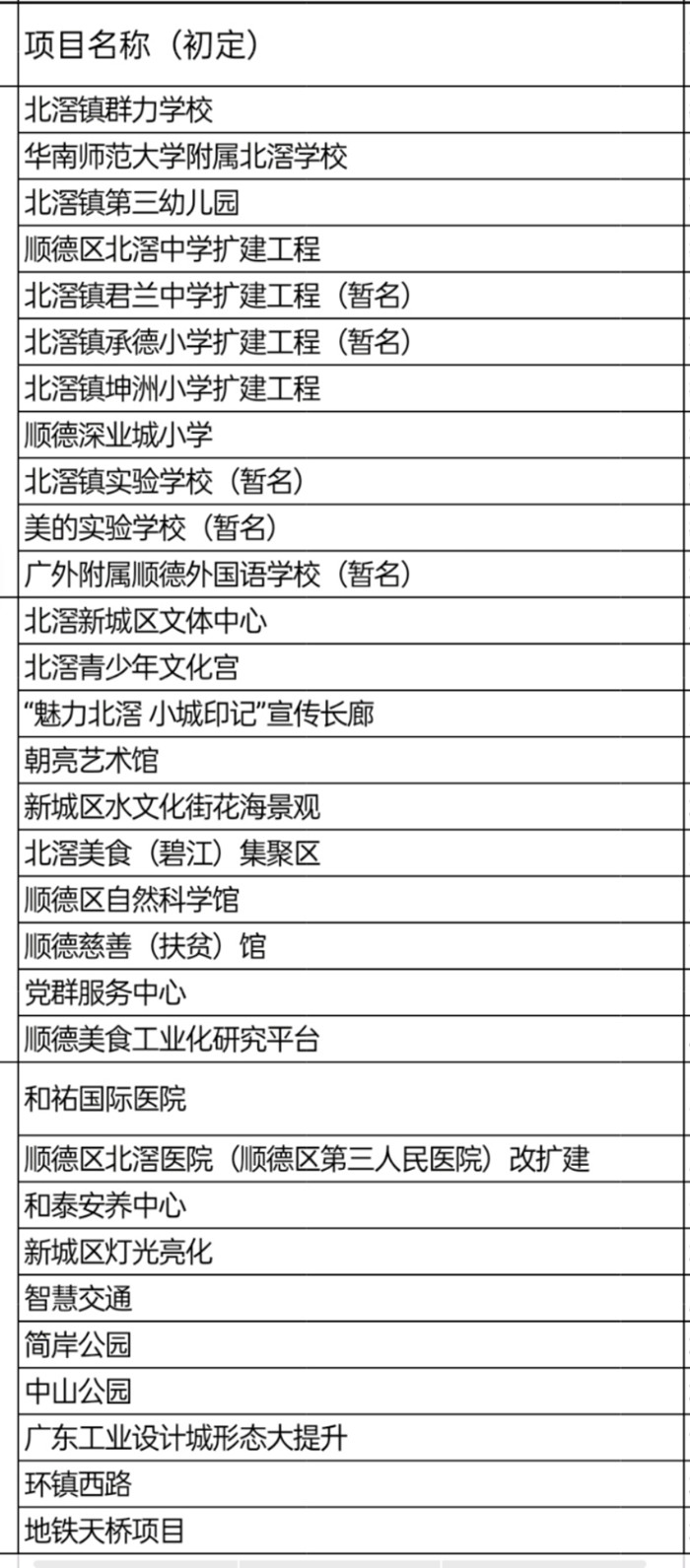 | 项目名称（初定） |
|---|
| 北滘镇群力学校 |
| 华南师范大学附属北滘学校 |
| 北滘镇第三幼儿园 |
| 顺德区北滘中学扩建工程 |
| 北滘镇君兰中学扩建工程（暂名） |
| 北滘镇承德小学扩建工程（暂名） |
| 北滘镇坤洲小学扩建工程 |
| 顺德深业城小学 |
| 北滘镇实验学校（暂名） |
| 美的实验学校（暂名） |
| 广外附属顺德外国语学校（暂名） |
| 北滘新城区文体中心 |
| 北滘青少年文化宫 |
| “魅力北滘 小城印记”宣传长廊 |
| 朝亮艺术馆 |
| 新城区水文化街花海景观 |
| 北滘美食（碧江）集聚区 |
| 顺德区自然科学馆 |
| 顺德慈善（扶贫）馆 |
| 党群服务中心 |
| 顺德美食工业化研究平台 |
| 和祐国际医院 |
| 顺德区北滘医院（顺德区第三人民医院）改扩建 |
| 和泰安养中心 |
| 新城区灯光亮化 |
| 智慧交通 |
| 简岸公园 |
| 中山公园 |
| 广东工业设计城形态大提升 |
| 环镇西路 |
| 地铁天桥项目 |